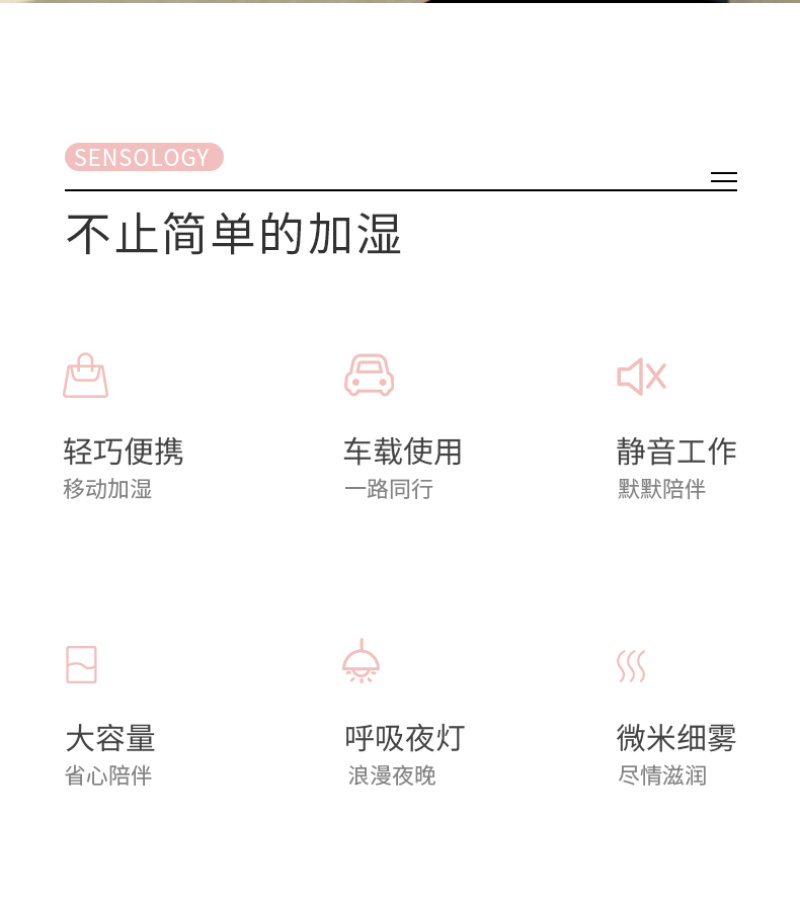 SENSOLOGY

不止简单的加湿

轻巧便携
移动加湿

车载使用
一路同行

静音工作
默默陪伴

大容量
省心陪伴

呼吸夜灯
浪漫夜晚

微米细雾
尽情滋润